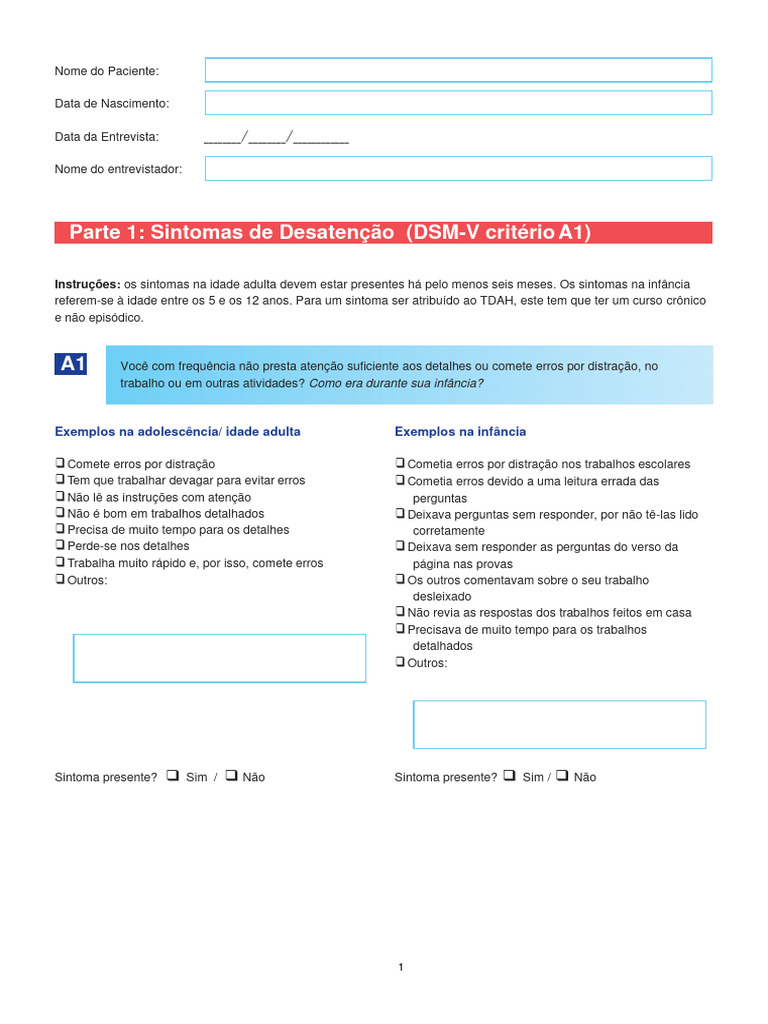 Nome do Paciente:

Data de Nascimento:

Data da Entrevista: ______/______/_________

Nome do entrevistador:

Parte 1: Sintomas de Desatenção (DSM-V critério A1)

Instruções: os sintomas na idade adulta devem estar presentes há pelo menos seis meses. Os sintomas na infância referem-se à idade entre os 5 e os 12 anos. Para um sintoma ser atribuído ao TDAH, este tem que ter um curso crônico e não episódico.

A1

Você com frequência não presta atenção suficiente aos detalhes ou comete erros por distração, no trabalho ou em outras atividades? Como era durante sua infância?

Exemplos na adolescência/ idade adulta

❑ Comete erros por distração
❑ Tem que trabalhar devagar para evitar erros
❑ Não lê as instruções com atenção
❑ Não é bom em trabalhos detalhados
❑ Precisa de muito tempo para os detalhes
❑ Perde-se nos detalhes
❑ Trabalha muito rápido e, por isso, comete erros
❑ Outros:

Sintoma presente? ❑ Sim / ❑ Não

Exemplos na infância

❑ Cometia erros por distração nos trabalhos escolares
❑ Cometia erros devido a uma leitura errada das perguntas
❑ Deixava perguntas sem responder, por não tê-las lido corretamente
❑ Deixava sem responder as perguntas do verso da página nas provas
❑ Os outros comentavam sobre o seu trabalho desleixado
❑ Não revia as respostas dos trabalhos feitos em casa
❑ Precisava de muito tempo para os trabalhos detalhados
❑ Outros:

Sintoma presente? ❑ Sim / ❑ Não

1